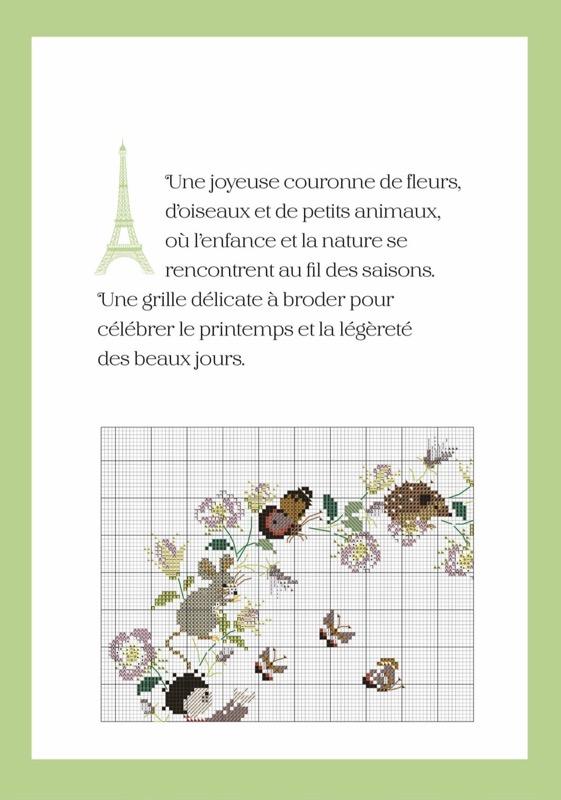 Une joyeuse couronne de fleurs, d'oiseaux et de petits animaux, où l'enfance et la nature se rencontrent au fil des saisons. Une grille délicate à broder pour célébrer le printemps et la légèreté des beaux jours.